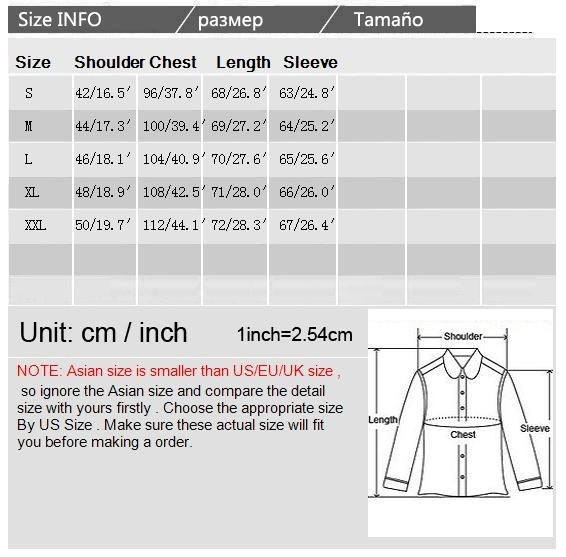 Size INFO / размер / Tamaño

| Size | Shoulder | Chest | Length | Sleeve |
|---|---|---|---|---|
| S | 42/16.5′ | 96/37.8′ | 68/26.8′ | 63/24.8′ |
| M | 44/17.3′ | 100/39.4′ | 69/27.2′ | 64/25.2′ |
| L | 46/18.1′ | 104/40.9′ | 70/27.6′ | 65/25.6′ |
| XL | 48/18.9′ | 108/42.5′ | 71/28.0′ | 66/26.0′ |
| XXL | 50/19.7′ | 112/44.1′ | 72/28.3′ | 67/26.4′ |

Unit: cm / inch 1inch=2.54cm

NOTE: Asian size is smaller than US/EU/UK size , so ignore the Asian size and compare the detail size with yours firstly . Choose the appropriate size By US Size . Make sure these actual size will fit you before making a order.

Shoulder
Length
Chest
Sleeve